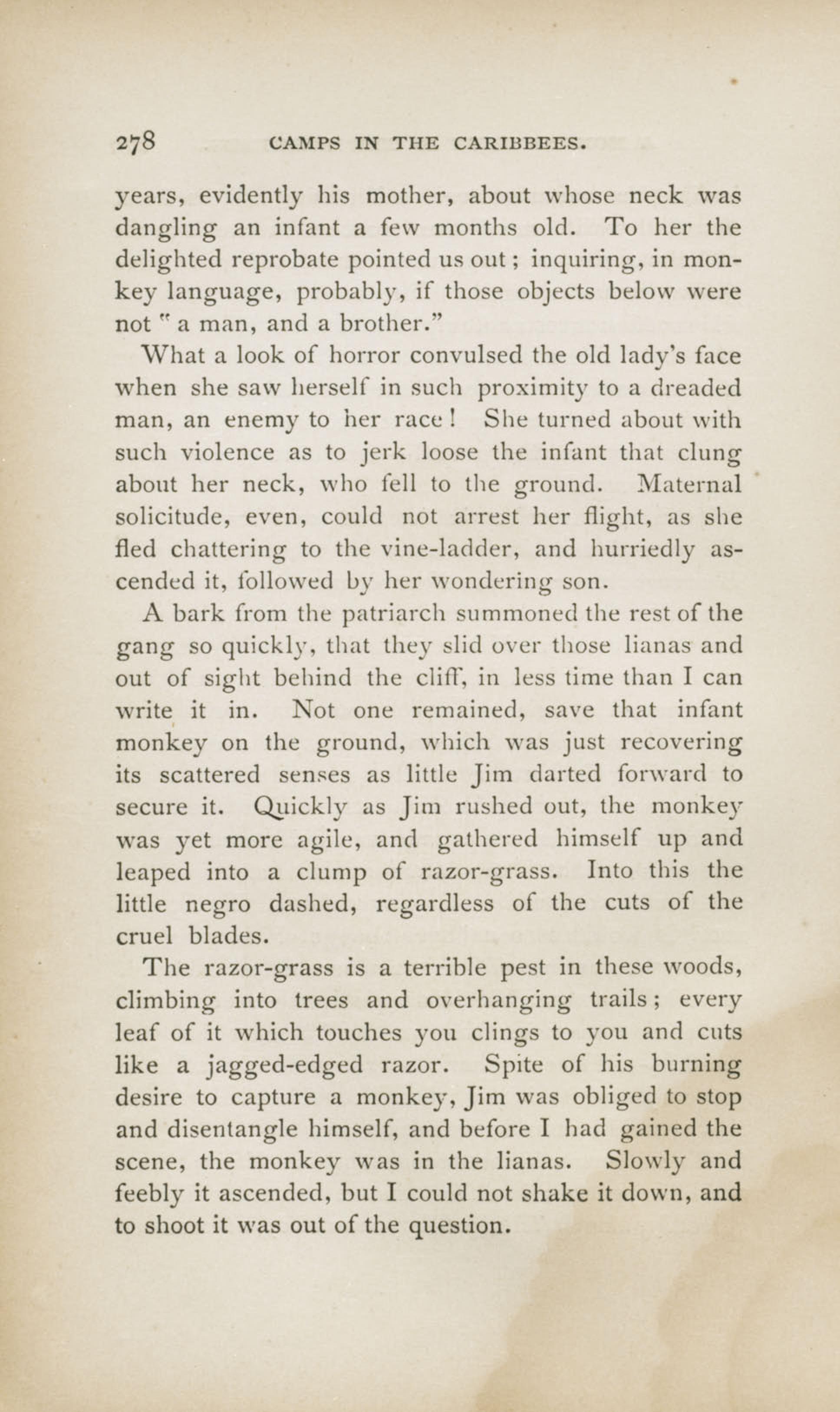 278 CAMPS IN THE CARIBBEES.

years, evidently his mother, about whose neck was dangling an infant a few months old. To her the delighted reprobate pointed us out; inquiring, in monkey language, probably, if those objects below were not "a man, and a brother."

What a look of horror convulsed the old lady's face when she saw herself in such proximity to a dreaded man, an enemy to her race! She turned about with such violence as to jerk loose the infant that clung about her neck, who fell to the ground. Maternal solicitude, even, could not arrest her flight, as she fled chattering to the vine-ladder, and hurriedly ascended it, followed by her wondering son.

A bark from the patriarch summoned the rest of the gang so quickly, that they slid over those lianas and out of sight behind the cliff, in less time than I can write it in. Not one remained, save that infant monkey on the ground, which was just recovering its scattered senses as little Jim darted forward to secure it. Quickly as Jim rushed out, the monkey was yet more agile, and gathered himself up and leaped into a clump of razor-grass. Into this the little negro dashed, regardless of the cuts of the cruel blades.

The razor-grass is a terrible pest in these woods, climbing into trees and overhanging trails; every leaf of it which touches you clings to you and cuts like a jagged-edged razor. Spite of his burning desire to capture a monkey, Jim was obliged to stop and disentangle himself, and before I had gained the scene, the monkey was in the lianas. Slowly and feebly it ascended, but I could not shake it down, and to shoot it was out of the question.